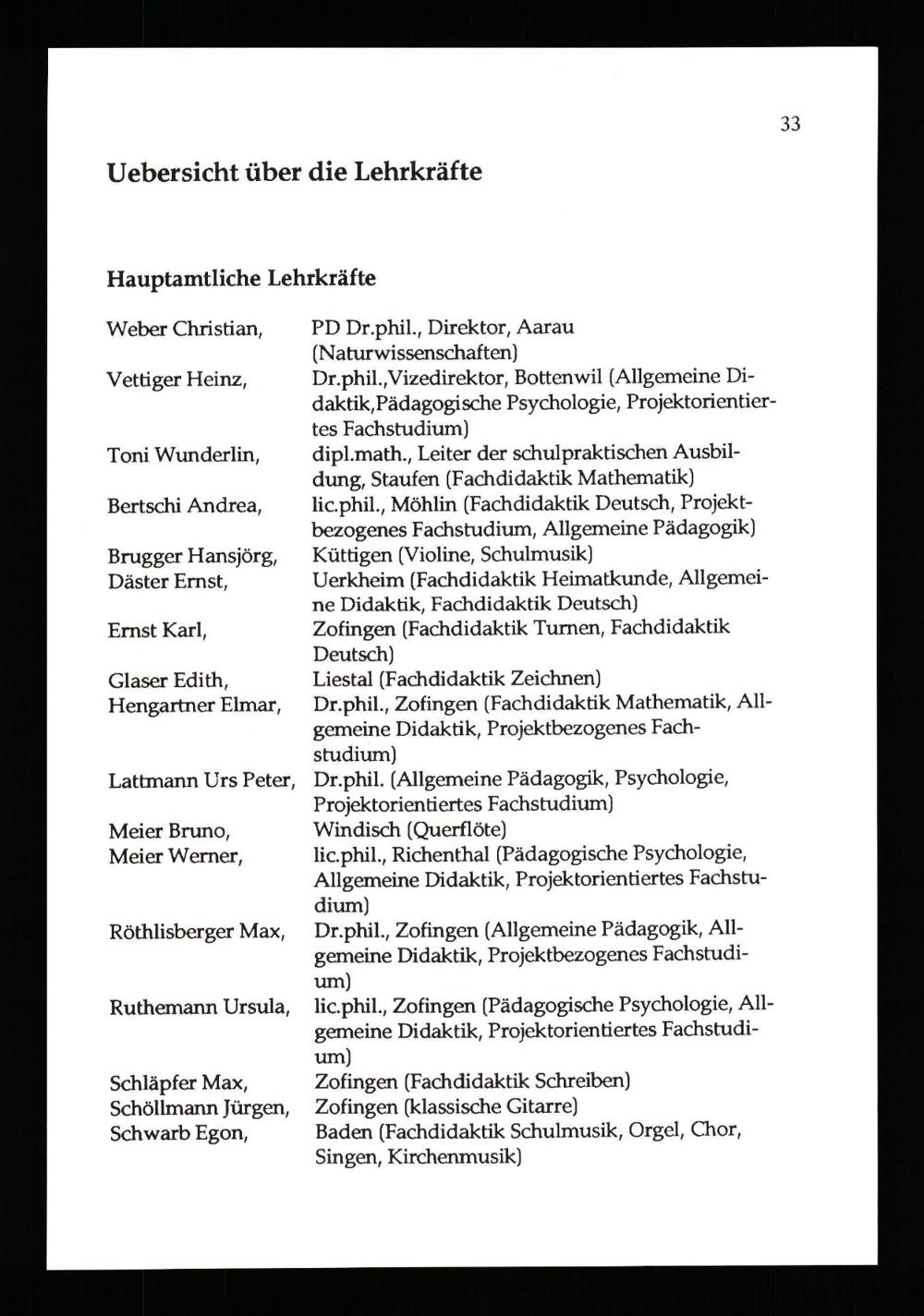 33

Uebersicht über die Lehrkräfte

Hauptamtliche Lehrkräfte

Weber Christian, PD Dr.phil., Direktor, Aarau (Naturwissenschaften)

Vettiger Heinz, Dr.phil.,Vizedirektor, Bottenwil (Allgemeine Didaktik,Pädagogische Psychologie, Projektorientiertes Fachstudium)

Toni Wunderlin, dipl.math., Leiter der schulpraktischen Ausbildung, Staufen (Fachdidaktik Mathematik)

Bertschi Andrea, lic.phil., Möhlin (Fachdidaktik Deutsch, Projektbezogenes Fachstudium, Allgemeine Pädagogik)

Brugger Hansjörg, Küttigen (Violine, Schulmusik)

Däster Ernst, Uerkheim (Fachdidaktik Heimatkunde, Allgemeine Didaktik, Fachdidaktik Deutsch)

Ernst Karl, Zofingen (Fachdidaktik Turnen, Fachdidaktik Deutsch)

Glaser Edith, Liestal (Fachdidaktik Zeichnen)

Hengartner Elmar, Dr.phil., Zofingen (Fachdidaktik Mathematik, Allgemeine Didaktik, Projektbezogenes Fachstudium)

Lattmann Urs Peter, Dr.phil. (Allgemeine Pädagogik, Psychologie, Projektorientiertes Fachstudium)

Meier Bruno, Windisch (Querflöte)

Meier Werner, lic.phil., Richenthal (Pädagogische Psychologie, Allgemeine Didaktik, Projektorientiertes Fachstudium)

Röthlisberger Max, Dr.phil., Zofingen (Allgemeine Pädagogik, Allgemeine Didaktik, Projektbezogenes Fachstudium)

Ruthemann Ursula, lic.phil., Zofingen (Pädagogische Psychologie, Allgemeine Didaktik, Projektorientiertes Fachstudium)

Schläpfer Max, Zofingen (Fachdidaktik Schreiben)

Schöllmann Jürgen, Zofingen (klassische Gitarre)

Schwarb Egon, Baden (Fachdidaktik Schulmusik, Orgel, Chor, Singen, Kirchenmusik)